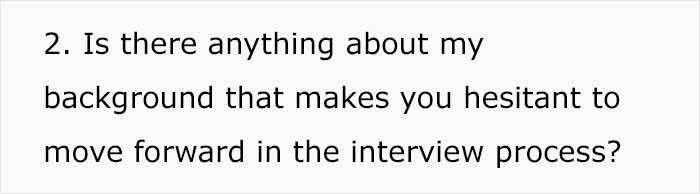 2. Is there anything about my background that makes you hesitant to move forward in the interview process?